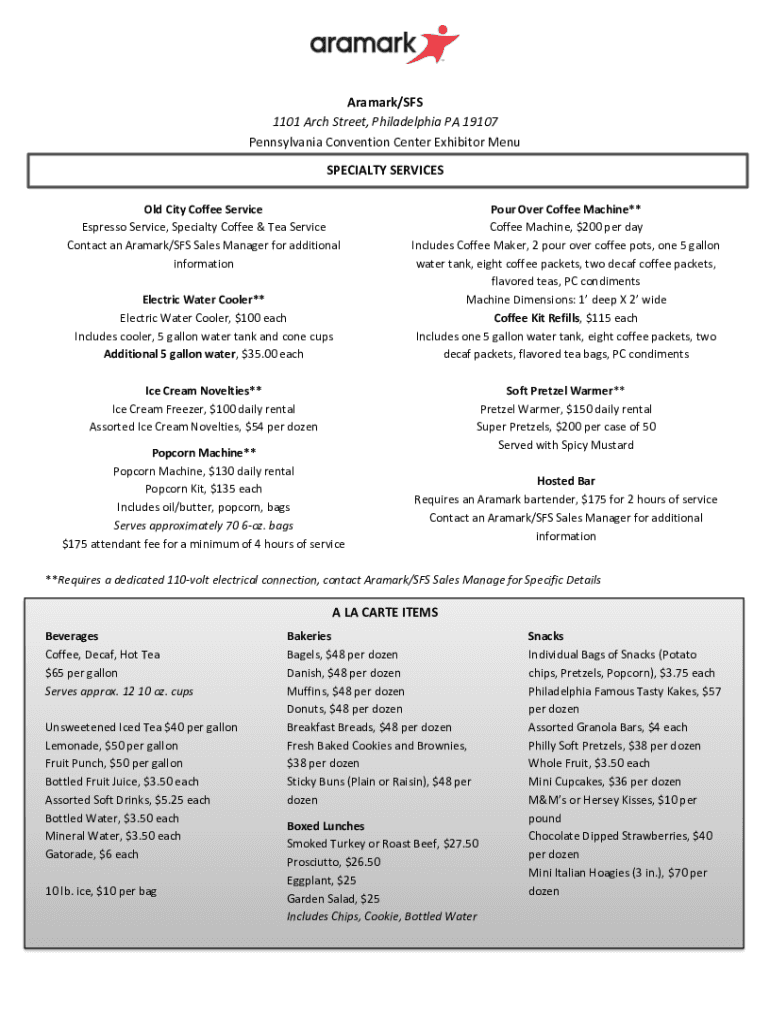 aramark

Aramark/SFS
1101 Arch Street, Philadelphia PA 19107
Pennsylvania Convention Center Exhibitor Menu

SPECIALTY SERVICES

Old City Coffee Service
Espresso Service, Specialty Coffee & Tea Service
Contact an Aramark/SFS Sales Manager for additional information

Electric Water Cooler**
Electric Water Cooler, $100 each
Includes cooler, 5 gallon water tank and cone cups
Additional 5 gallon water, $35.00 each

Ice Cream Novelties**
Ice Cream Freezer, $100 daily rental
Assorted Ice Cream Novelties, $54 per dozen

Popcorn Machine**
Popcorn Machine, $130 daily rental
Popcorn Kit, $135 each
Includes oil/butter, popcorn, bags
Serves approximately 70 6-oz. bags
$175 attendant fee for a minimum of 4 hours of service

Pour Over Coffee Machine**
Coffee Machine, $200 per day
Includes Coffee Maker, 2 pour over coffee pots, one 5 gallon water tank, eight coffee packets, two decaf coffee packets, flavored teas, PC condiments
Machine Dimensions: 1' deep X 2' wide
Coffee Kit Refills, $115 each
Includes one 5 gallon water tank, eight coffee packets, two decaf packets, flavored tea bags, PC condiments

Soft Pretzel Warmer**
Pretzel Warmer, $150 daily rental
Super Pretzels, $200 per case of 50
Served with Spicy Mustard

Hosted Bar
Requires an Aramark bartender, $175 for 2 hours of service
Contact an Aramark/SFS Sales Manager for additional information

**Requires a dedicated 110-volt electrical connection, contact Aramark/SFS Sales Manage for Specific Details

A LA CARTE ITEMS

Beverages
Coffee, Decaf, Hot Tea
$65 per gallon
Serves approx. 12 10 oz. cups

Unsweetened Iced Tea $40 per gallon
Lemonade, $50 per gallon
Fruit Punch, $50 per gallon
Bottled Fruit Juice, $3.50 each
Assorted Soft Drinks, $5.25 each
Bottled Water, $3.50 each
Mineral Water, $3.50 each
Gatorade, $6 each

10 lb. ice, $10 per bag

Bakeries
Bagels, $48 per dozen
Danish, $48 per dozen
Muffins, $48 per dozen
Donuts, $48 per dozen
Breakfast Breads, $48 per dozen
Fresh Baked Cookies and Brownies, $38 per dozen
Sticky Buns (Plain or Raisin), $48 per dozen

Boxed Lunches
Smoked Turkey or Roast Beef, $27.50
Prosciutto, $26.50
Eggplant, $25
Garden Salad, $25
Includes Chips, Cookie, Bottled Water

Snacks
Individual Bags of Snacks (Potato chips, Pretzels, Popcorn), $3.75 each
Philadelphia Famous Tasty Kakes, $57 per dozen
Assorted Granola Bars, $4 each
Philly Soft Pretzels, $38 per dozen
Whole Fruit, $3.50 each
Mini Cupcakes, $36 per dozen
M&M's or Hersey Kisses, $10 per pound
Chocolate Dipped Strawberries, $40 per dozen
Mini Italian Hoagies (3 in.), $70 per dozen